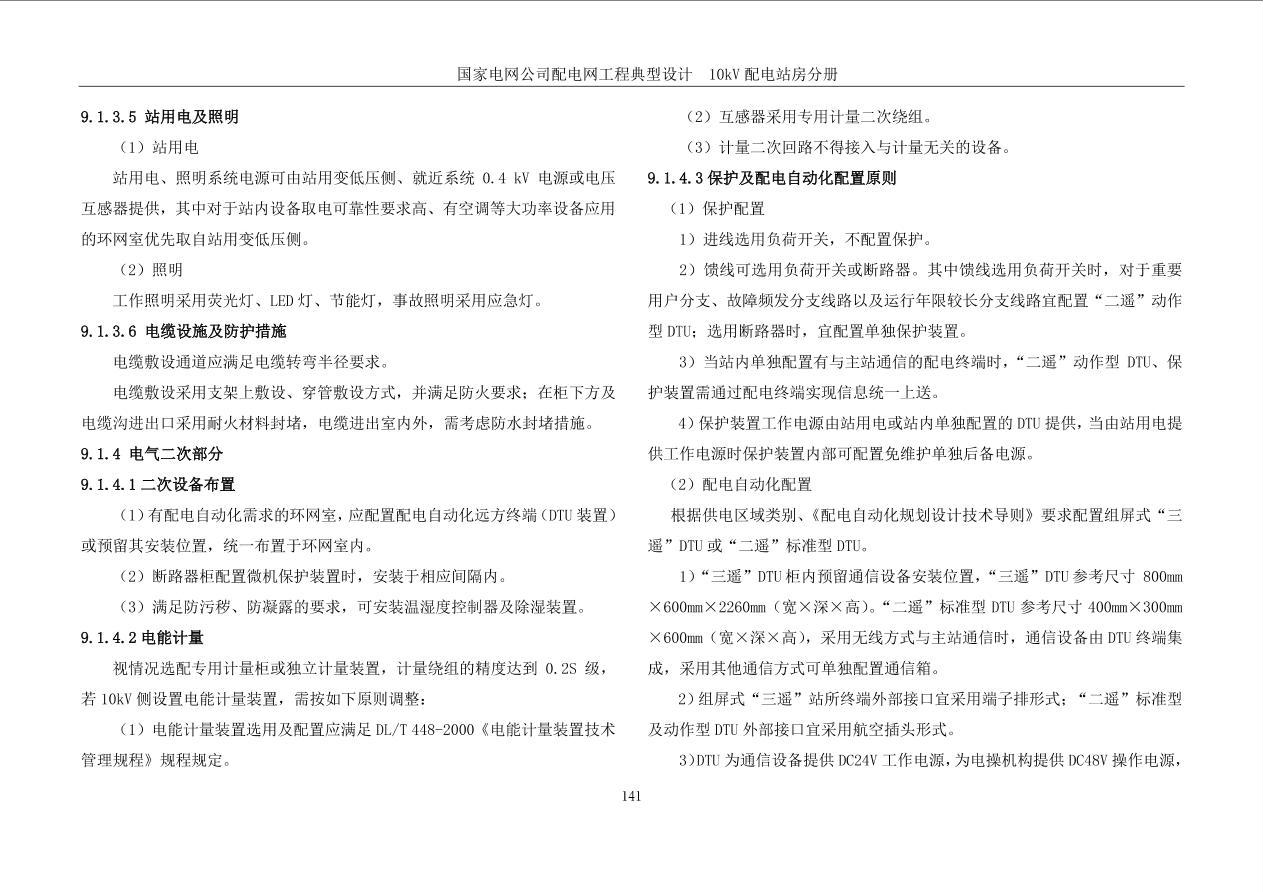 国家电网公司配电网工程典型设计　10kV 配电站房分册

9.1.3.5 站用电及照明

（1）站用电

站用电、照明系统电源可由站用变低压侧、就近系统 0.4 kV 电源或电压互感器提供，其中对于站内设备取电可靠性要求高、有空调等大功率设备应用的环网室优先取自站用变低压侧。

（2）照明

工作照明采用荧光灯、LED 灯、节能灯，事故照明采用应急灯。

9.1.3.6 电缆设施及防护措施

电缆敷设通道应满足电缆转弯半径要求。

电缆敷设采用支架上敷设、穿管敷设方式，并满足防火要求；在柜下方及电缆沟进出口采用耐火材料封堵，电缆进出室内外，需考虑防水封堵措施。

9.1.4 电气二次部分

9.1.4.1 二次设备布置

（1）有配电自动化需求的环网室，应配置配电自动化远方终端（DTU 装置）或预留其安装位置，统一布置于环网室内。

（2）断路器柜配置微机保护装置时，安装于相应间隔内。

（3）满足防污秽、防凝露的要求，可安装温湿度控制器及除湿装置。

9.1.4.2 电能计量

视情况选配专用计量柜或独立计量装置，计量绕组的精度达到 0.2S 级，若 10kV 侧设置电能计量装置，需按如下原则调整：

（1）电能计量装置选用及配置应满足 DL/T 448-2000《电能计量装置技术管理规程》规程规定。

（2）互感器采用专用计量二次绕组。

（3）计量二次回路不得接入与计量无关的设备。

9.1.4.3 保护及配电自动化配置原则

（1）保护配置

1）进线选用负荷开关，不配置保护。

2）馈线可选用负荷开关或断路器。其中馈线选用负荷开关时，对于重要用户分支、故障频发分支线路以及运行年限较长分支线路宜配置“二遥”动作型 DTU；选用断路器时，宜配置单独保护装置。

3）当站内单独配置有与主站通信的配电终端时，“二遥”动作型 DTU、保护装置需通过配电终端实现信息统一上送。

4）保护装置工作电源由站用电或站内单独配置的 DTU 提供，当由站用电提供工作电源时保护装置内部可配置免维护单独后备电源。

（2）配电自动化配置

根据供电区域类别、《配电自动化规划设计技术导则》要求配置组屏式“三遥”DTU 或“二遥”标准型 DTU。

1）“三遥”DTU 柜内预留通信设备安装位置，“三遥”DTU 参考尺寸 800mm×600mm×2260mm（宽×深×高）。“二遥”标准型 DTU 参考尺寸 400mm×300mm×600mm（宽×深×高），采用无线方式与主站通信时，通信设备由 DTU 终端集成，采用其他通信方式可单独配置通信箱。

2）组屏式“三遥”站所终端外部接口宜采用端子排形式；“二遥”标准型及动作型 DTU 外部接口宜采用航空插头形式。

3)DTU 为通信设备提供 DC24V 工作电源，为电操机构提供 DC48V 操作电源，

141